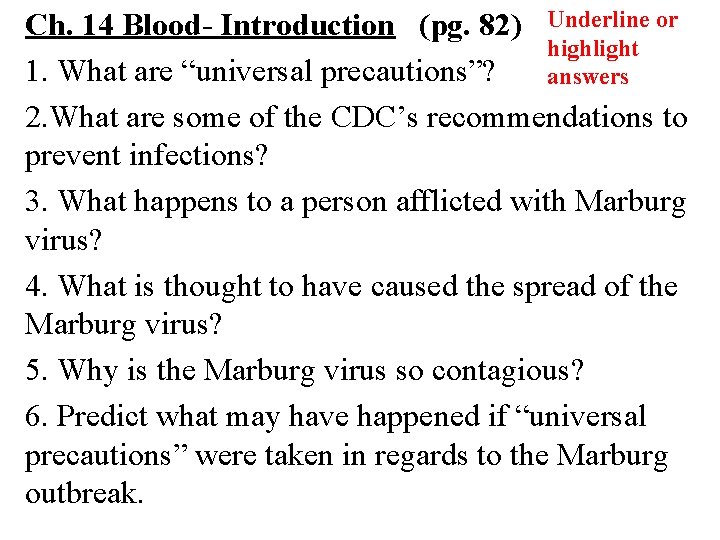 Ch. 14 Blood- Introduction (pg. 82)

Underline or highlight answers

1. What are “universal precautions”?

2.What are some of the CDC’s recommendations to prevent infections?

3. What happens to a person afflicted with Marburg virus?

4. What is thought to have caused the spread of the Marburg virus?

5. Why is the Marburg virus so contagious?

6. Predict what may have happened if “universal precautions” were taken in regards to the Marburg outbreak.